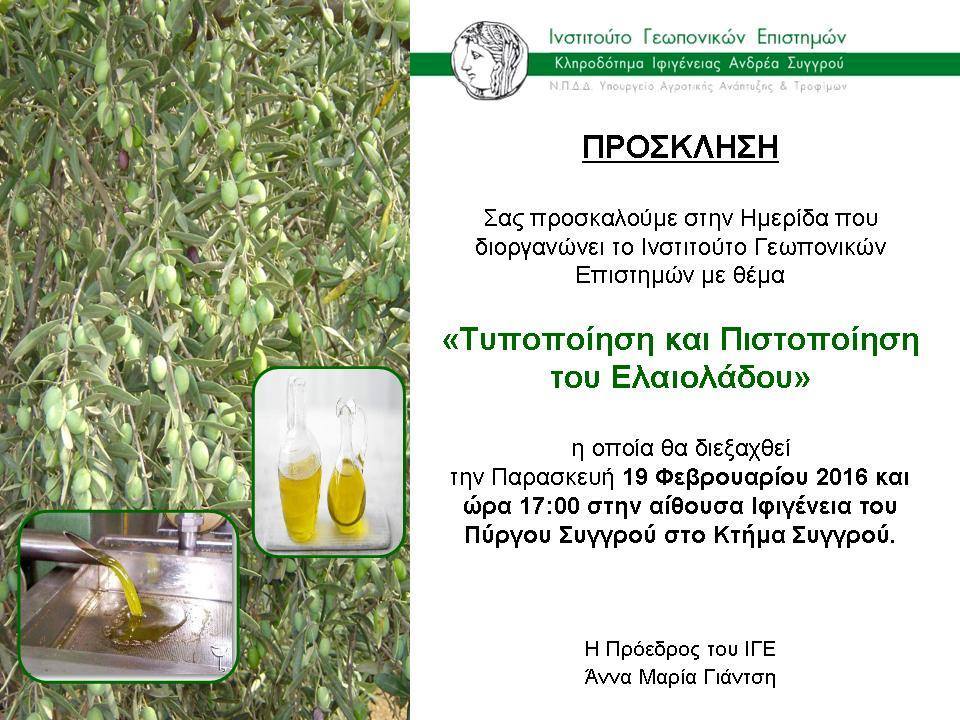 Ινστιτούτο Γεωπονικών Επιστημών
Κληροδότημα Ιφιγένειας Ανδρέα Συγγρού
Ν.Π.Δ.Δ. Υπουργείο Αγροτικής Ανάπτυξης & Τροφίμων

ΠΡΟΣΚΛΗΣΗ

Σας προσκαλούμε στην Ημερίδα που διοργανώνει το Ινστιτούτο Γεωπονικών Επιστημών με θέμα

«Τυποποίηση και Πιστοποίηση του Ελαιολάδου»

η οποία θα διεξαχθεί την Παρασκευή 19 Φεβρουαρίου 2016 και ώρα 17:00 στην αίθουσα Ιφιγένεια του Πύργου Συγγρού στο Κτήμα Συγγρού.

Η Πρόεδρος του ΙΓΕ
Άννα Μαρία Γιάντση